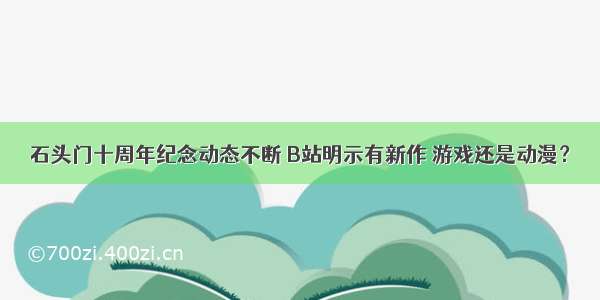 石头门十周年纪念动态不断 B站明示有新作 游戏还是动漫？

©700zi.400zi.cn